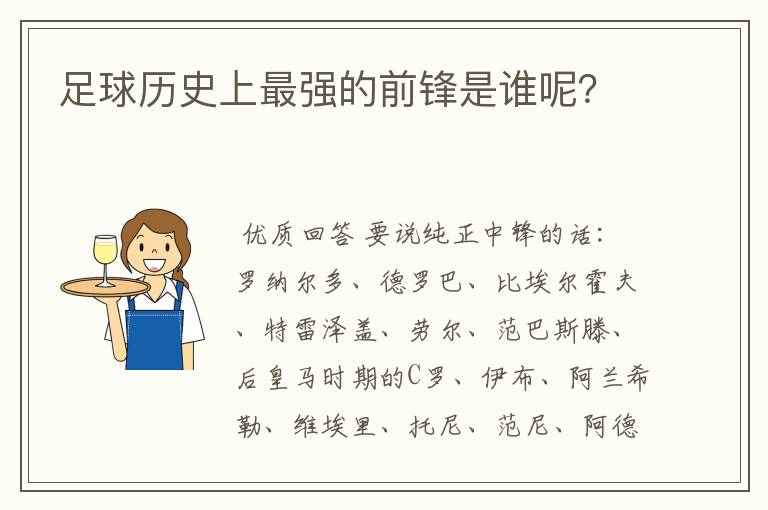 足球历史上最强的前锋是谁呢？

优质回答 要说纯正中锋的话：罗纳尔多、德罗巴、比埃尔霍夫、特雷泽盖、劳尔、范巴斯滕、后皇马时期的C罗、伊布、阿兰希勒、维埃里、托尼、范尼、阿德